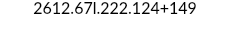 2612.67l.222.124+149